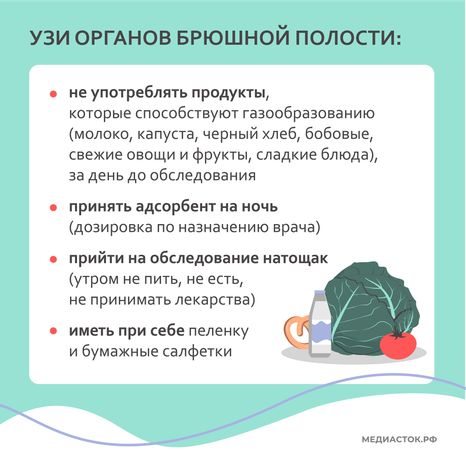 УЗИ ОРГАНОВ БРЮШНОЙ ПОЛОСТИ:

• не употреблять продукты, которые способствуют газообразованию (молоко, капуста, черный хлеб, бобовые, свежие овощи и фрукты, сладкие блюда), за день до обследования

• принять адсорбент на ночь (дозировка по назначению врача)

• прийти на обследование натощак (утром не пить, не есть, не принимать лекарства)

• иметь при себе пеленку и бумажные салфетки

МЕДИАСТОК.РФ